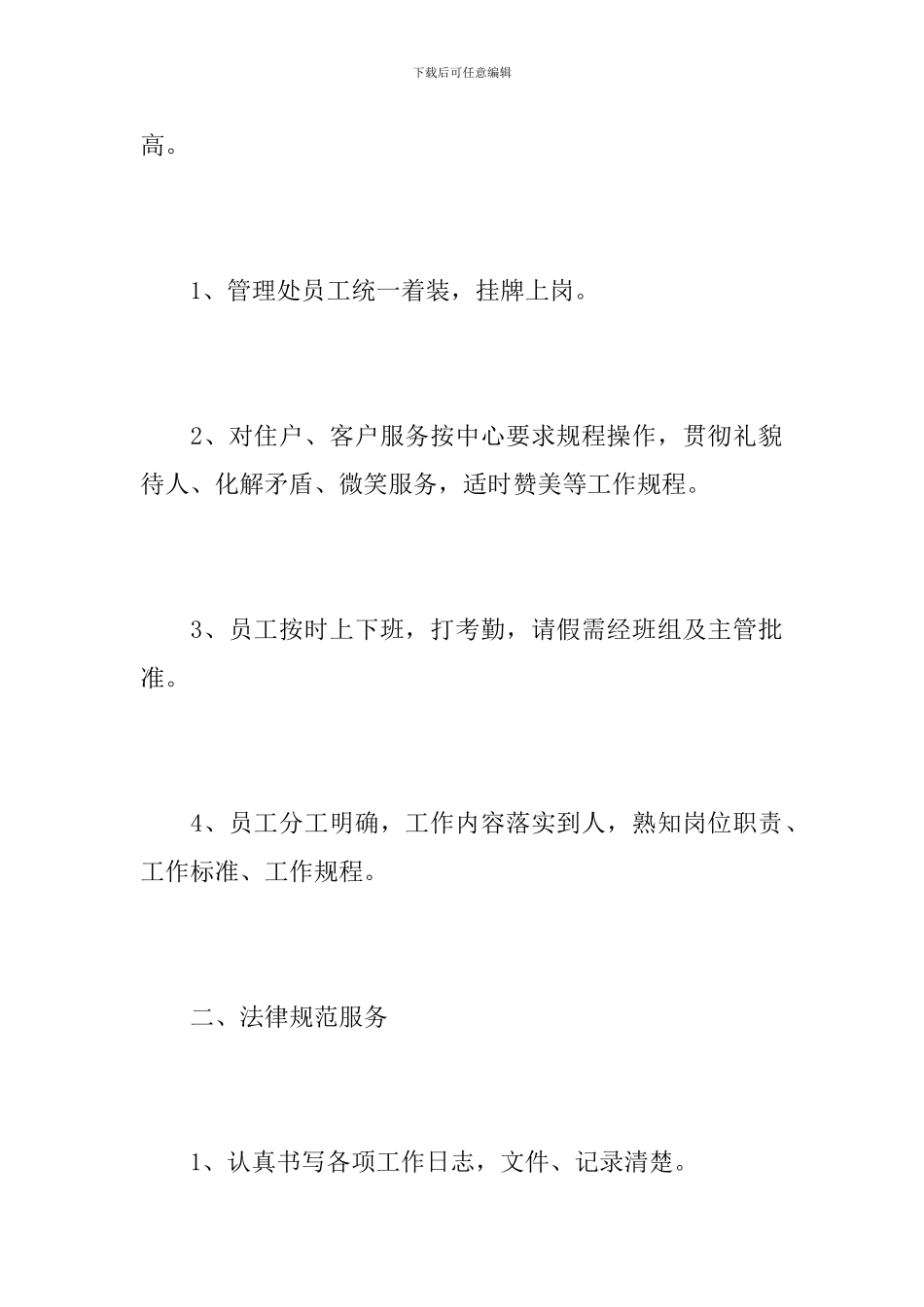 下载后可任意编辑

高。

1、管理处员工统一着装，挂牌上岗。

2、对住户、客户服务按中心要求规程操作，贯彻礼貌待人、化解矛盾、微笑服务，适时赞美等工作规程。

3、员工按时上下班，打考勤，请假需经班组及主管批准。

4、员工分工明确，工作内容落实到人，熟知岗位职责、工作标准、工作规程。

二、法律规范服务

1、认真书写各项工作日志，文件、记录清楚。